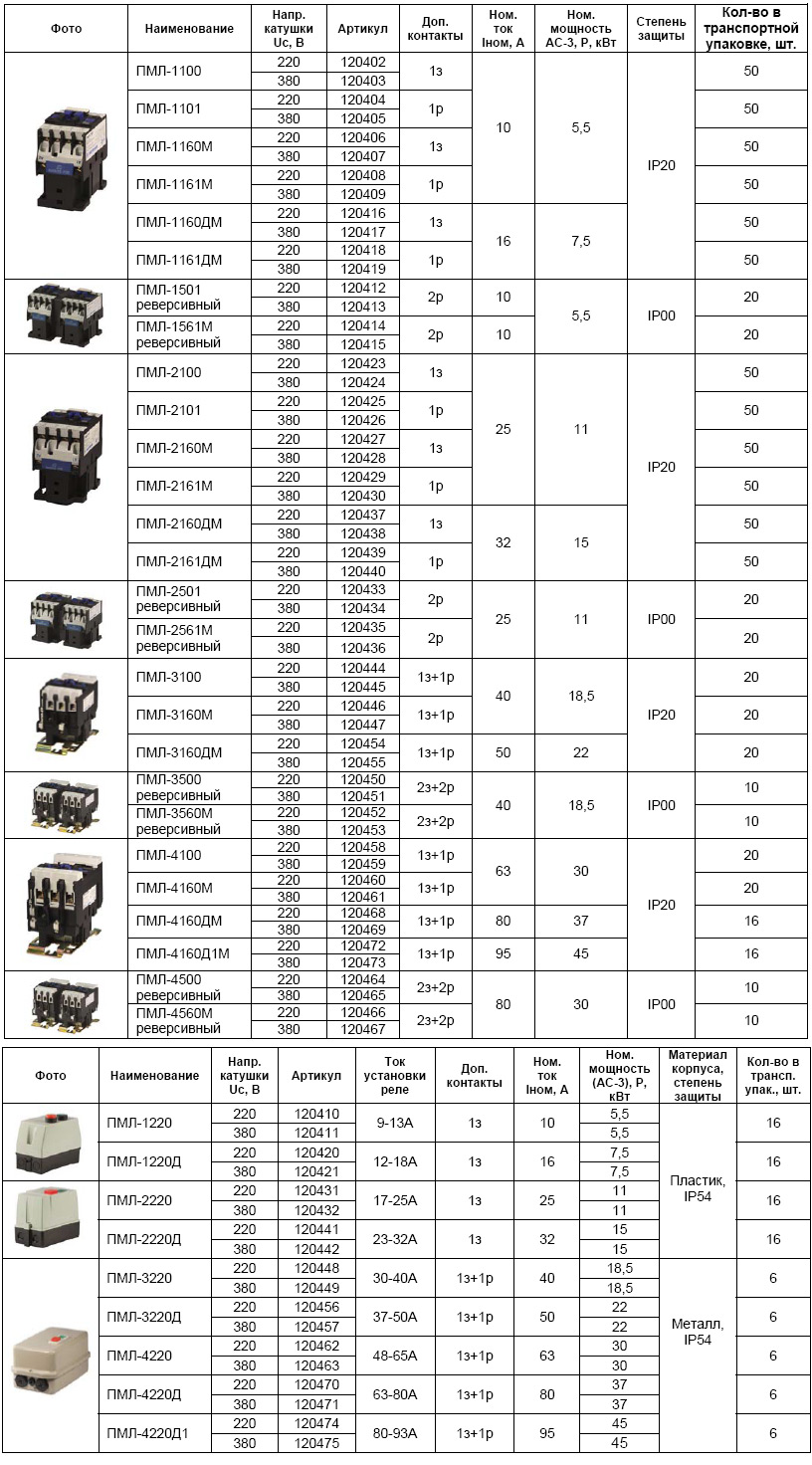 | Фото | Наименование | Напр. катушки Uc, В | Артикул | Доп. контакты | Ном. ток Iном, А | Ном. мощность АС-3, Р, кВт | Степень защиты | Кол-во в транспортной упаковке, шт. |
|---|---|---|---|---|---|---|---|---|
| | ПМЛ-1100 | 220 | 120402 | 1з | 10 | 5,5 | IP20 | 50 |
| | | 380 | 120403 | | | | | |
| | ПМЛ-1101 | 220 | 120404 | 1р | | | | 50 |
| | | 380 | 120405 | | | | | |
| | ПМЛ-1160М | 220 | 120406 | 1з | | | | 50 |
| | | 380 | 120407 | | | | | |
| | ПМЛ-1161М | 220 | 120408 | 1р | | | | 50 |
| | | 380 | 120409 | | | | | |
| | ПМЛ-1160ДМ | 220 | 120416 | 1з | 16 | 7,5 | | 50 |
| | | 380 | 120417 | | | | | |
| | ПМЛ-1161ДМ | 220 | 120418 | 1р | | | | 50 |
| | | 380 | 120419 | | | | | |
| | ПМЛ-1501 реверсивный | 220 | 120412 | 2р | 10 | 5,5 | IP00 | 20 |
| | | 380 | 120413 | | | | | |
| | ПМЛ-1561М реверсивный | 220 | 120414 | 2р | 10 | | | 20 |
| | | 380 | 120415 | | | | | |
| | ПМЛ-2100 | 220 | 120423 | 1з | 25 | 11 | IP20 | 50 |
| | | 380 | 120424 | | | | | |
| | ПМЛ-2101 | 220 | 120425 | 1р | | | | 50 |
| | | 380 | 120426 | | | | | |
| | ПМЛ-2160М | 220 | 120427 | 1з | | | | 50 |
| | | 380 | 120428 | | | | | |
| | ПМЛ-2161М | 220 | 120429 | 1р | | | | 50 |
| | | 380 | 120430 | | | | | |
| | ПМЛ-2160ДМ | 220 | 120437 | 1з | 32 | 15 | | 50 |
| | | 380 | 120438 | | | | | |
| | ПМЛ-2161ДМ | 220 | 120439 | 1р | | | | 50 |
| | | 380 | 120440 | | | | | |
| | ПМЛ-2501 реверсивный | 220 | 120433 | 2р | 25 | 11 | IP00 | 20 |
| | | 380 | 120434 | | | | | |
| | ПМЛ-2561М реверсивный | 220 | 120435 | 2р | | | | 20 |
| | | 380 | 120436 | | | | | |
| | ПМЛ-3100 | 220 | 120444 | 1з+1р | 40 | 18,5 | IP20 | 20 |
| | | 380 | 120445 | | | | | |
| | ПМЛ-3160М | 220 | 120446 | 1з+1р | | | | 20 |
| | | 380 | 120447 | | | | | |
| | ПМЛ-3160ДМ | 220 | 120454 | 1з+1р | 50 | 22 | | 20 |
| | | 380 | 120455 | | | | | |
| | ПМЛ-3500 реверсивный | 220 | 120450 | 2з+2р | 40 | 18,5 | IP00 | 10 |
| | | 380 | 120451 | | | | | |
| | ПМЛ-3560М реверсивный | 220 | 120452 | 2з+2р | | | | 10 |
| | | 380 | 120453 | | | | | |
| | ПМЛ-4100 | 220 | 120458 | 1з+1р | 63 | 30 | IP20 | 20 |
| | | 380 | 120459 | | | | | |
| | ПМЛ-4160М | 220 | 120460 | 1з+1р | | | | 20 |
| | | 380 | 120461 | | | | | |
| | ПМЛ-4160ДМ | 220 | 120468 | 1з+1р | 80 | 37 | | 16 |
| | | 380 | 120469 | | | | | |
| | ПМЛ-4160Д1М | 220 | 120472 | 1з+1р | 95 | 45 | | 16 |
| | | 380 | 120473 | | | | | |
| | ПМЛ-4500 реверсивный | 220 | 120464 | 2з+2р | 80 | 30 | IP00 | 10 |
| | | 380 | 120465 | | | | | |
| | ПМЛ-4560М реверсивный | 220 | 120466 | 2з+2р | | | | 10 |
| | | 380 | 120467 | | | | | |

| Фото | Наименование | Напр. катушки Uc, В | Артикул | Ток установки реле | Доп. контакты | Ном. ток Iном, А | Ном. мощность (АС-3), Р, кВт | Материал корпуса, степень защиты | Кол-во в трансп. упак., шт. |
|---|---|---|---|---|---|---|---|---|---|
| | ПМЛ-1220 | 220 | 120410 | 9-13А | 1з | 10 | 5,5 | Пластик, IP54 | 16 |
| | | 380 | 120411 | | | | 5,5 | | |
| | ПМЛ-1220Д | 220 | 120420 | 12-18А | 1з | 16 | 7,5 | | 16 |
| | | 380 | 120421 | | | | 7,5 | | |
| | ПМЛ-2220 | 220 | 120431 | 17-25А | 1з | 25 | 11 | | 16 |
| | | 380 | 120432 | | | | 11 | | |
| | ПМЛ-2220Д | 220 | 120441 | 23-32А | 1з | 32 | 15 | | 16 |
| | | 380 | 120442 | | | | 15 | | |
| | ПМЛ-3220 | 220 | 120448 | 30-40А | 1з+1р | 40 | 18,5 | Металл, IP54 | 6 |
| | | 380 | 120449 | | | | 18,5 | | |
| | ПМЛ-3220Д | 220 | 120456 | 37-50А | 1з+1р | 50 | 22 | | 6 |
| | | 380 | 120457 | | | | 22 | | |
| | ПМЛ-4220 | 220 | 120462 | 48-65А | 1з+1р | 63 | 30 | | 6 |
| | | 380 | 120463 | | | | 30 | | |
| | ПМЛ-4220Д | 220 | 120470 | 63-80А | 1з+1р | 80 | 37 | | 6 |
| | | 380 | 120471 | | | | 37 | | |
| | ПМЛ-4220Д1 | 220 | 120474 | 80-93А | 1з+1р | 95 | 45 | | 6 |
| | | 380 | 120475 | | | | 45 | | |